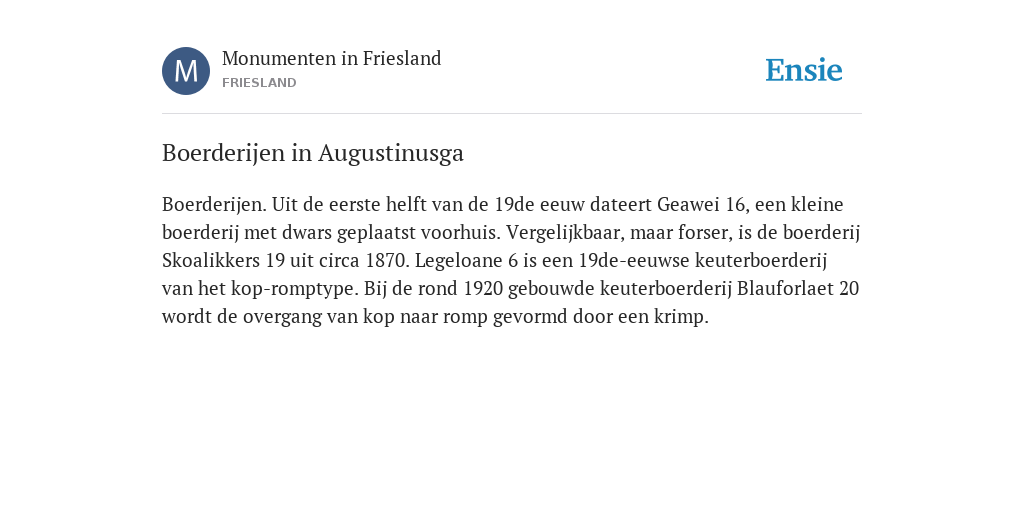 M

Monumenten in Friesland
FRIESLAND

Ensie

Boerderijen in Augustinusga

Boerderijen. Uit de eerste helft van de 19de eeuw dateert Geawei 16, een kleine boerderij met dwars geplaatst voorhuis. Vergelijkbaar, maar forser, is de boerderij Skoalikkers 19 uit circa 1870. Legeloane 6 is een 19de-eeuwse keuterboerderij van het kop-romptype. Bij de rond 1920 gebouwde keuterboerderij Blauforlaet 20 wordt de overgang van kop naar romp gevormd door een krimp.